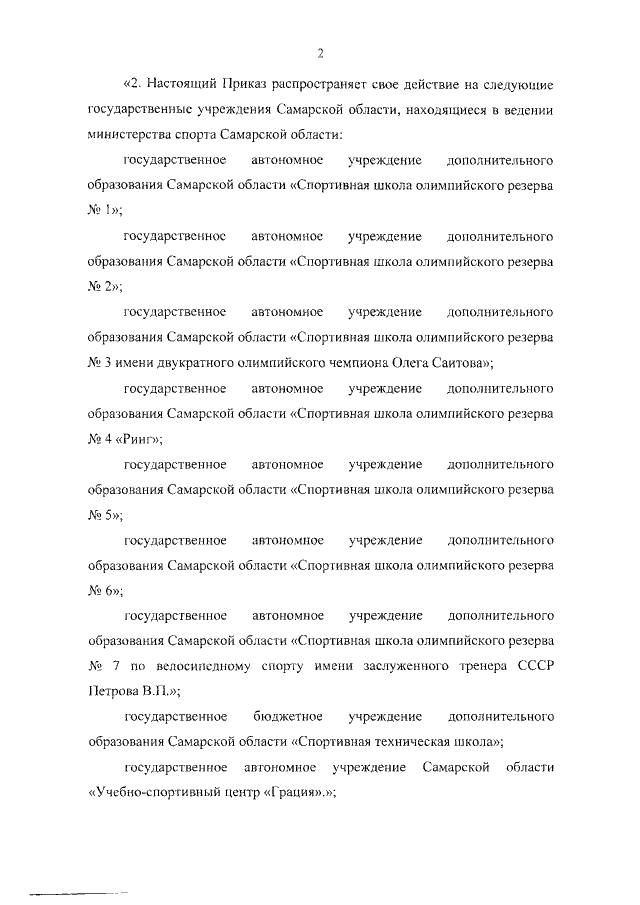 2

«2. Настоящий Приказ распространяет свое действие на следующие государственные учреждения Самарской области, находящиеся в ведении министерства спорта Самарской области:

государственное автономное учреждение дополнительного образования Самарской области «Спортивная школа олимпийского резерва № 1»;

государственное автономное учреждение дополнительного образования Самарской области «Спортивная школа олимпийского резерва № 2»;

государственное автономное учреждение дополнительного образования Самарской области «Спортивная школа олимпийского резерва № 3 имени двукратного олимпийского чемпиона Олега Саитова»;

государственное автономное учреждение дополнительного образования Самарской области «Спортивная школа олимпийского резерва № 4 «Ринг»;

государственное автономное учреждение дополнительного образования Самарской области «Спортивная школа олимпийского резерва № 5»;

государственное автономное учреждение дополнительного образования Самарской области «Спортивная школа олимпийского резерва № 6»;

государственное автономное учреждение дополнительного образования Самарской области «Спортивная школа олимпийского резерва № 7 по велосипедному спорту имени заслуженного тренера СССР Петрова В.П.»;

государственное бюджетное учреждение дополнительного образования Самарской области «Спортивная техническая школа»;

государственное автономное учреждение Самарской области «Учебно-спортивный центр «Грация».»;